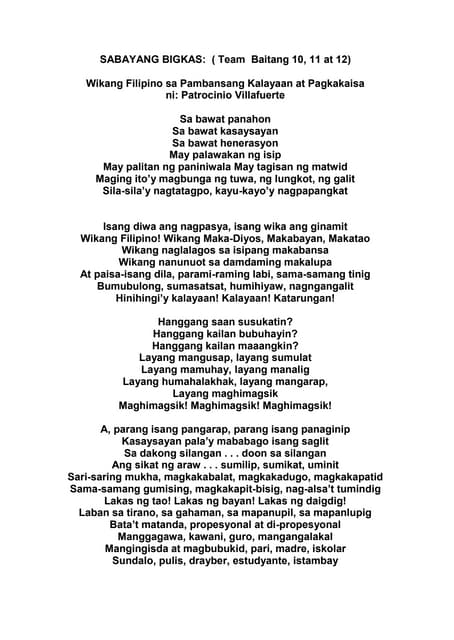 SABAYANG BIGKAS: ( Team Baitang 10, 11 at 12)

Wikang Filipino sa Pambansang Kalayaan at Pagkakaisa
ni: Patrocinio Villafuerte

Sa bawat panahon
Sa bawat kasaysayan
Sa bawat henerasyon
May palawakan ng isip
May palitan ng paniniwala May tagisan ng matwid
Maging ito'y magbunga ng tuwa, ng lungkot, ng galit
Sila-sila'y nagtatagpo, kayu-kayo'y nagpapangkat

Isang diwa ang nagpasya, isang wika ang ginamit
Wikang Filipino! Wikang Maka-Diyos, Makabayan, Makatao
Wikang naglalagos sa isipang makabansa
Wikang nanunuot sa damdaming makalupa
At paisa-isang dila, parami-raming labi, sama-samang tinig
Bumubulong, sumasatsat, humihiyaw, nagngangalit
Hinihingi'y kalayaan! Kalayaan! Katarungan!

Hanggang saan susukatin?
Hanggang kailan bubuhayin?
Hanggang kailan maaangkin?
Layang mangusap, layang sumulat
Layang mamuhay, layang manalig
Layang humahalakhak, layang mangarap,
Layang maghimagsik
Maghimagsik! Maghimagsik! Maghimagsik!

A, parang isang pangarap, parang isang panaginip
Kasaysayan pala'y mababago isang saglit
Sa dakong silangan . . . doon sa silangan
Ang sikat ng araw . . . sumilip, sumikat, uminit
Sari-saring mukha, magkakabalat, magkakadugo, magkakapatid
Sama-samang gumising, magkakapit-bisig, nag-alsa't tumindig
Lakas ng tao! Lakas ng bayan! Lakas ng daigdig!
Laban sa tirano, sa gahaman, sa mapanupil, sa mapanlupig
Bata't matanda, propesyonal at di-propesyonal
Manggagawa, kawani, guro, mangangalakal
Mangingisda at magbubukid, pari, madre, iskolar
Sundalo, pulis, drayber, estudyante, istambay